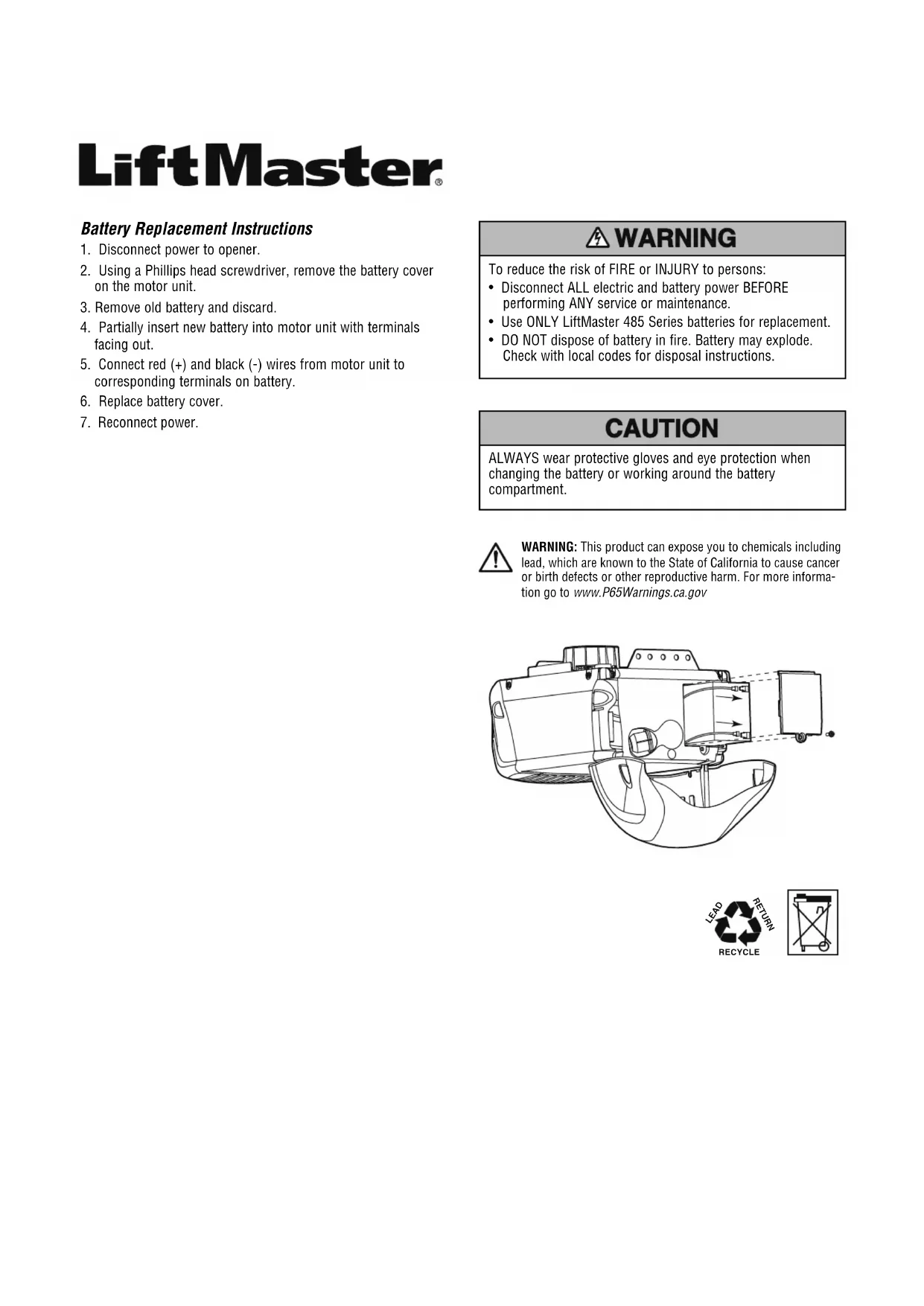 LiftMaster®

Battery Replacement Instructions

1. Disconnect power to opener.
2. Using a Phillips head screwdriver, remove the battery cover on the motor unit.
3. Remove old battery and discard.
4. Partially insert new battery into motor unit with terminals facing out.
5. Connect red (+) and black (-) wires from motor unit to corresponding terminals on battery.
6. Replace battery cover.
7. Reconnect power.

WARNING

To reduce the risk of FIRE or INJURY to persons:
• Disconnect ALL electric and battery power BEFORE performing ANY service or maintenance.
• Use ONLY LiftMaster 485 Series batteries for replacement.
• DO NOT dispose of battery in fire. Battery may explode. Check with local codes for disposal instructions.

CAUTION

ALWAYS wear protective gloves and eye protection when changing the battery or working around the battery compartment.

WARNING: This product can expose you to chemicals including lead, which are known to the State of California to cause cancer or birth defects or other reproductive harm. For more information go to www.P65Warnings.ca.gov

LEAD RETURN RECYCLE